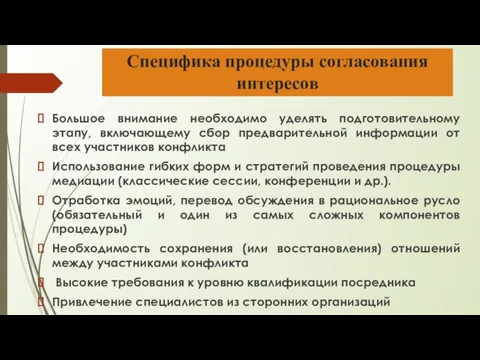 Специфика процедуры согласования интересов

Большое внимание необходимо уделять подготовительному этапу, включающему сбор предварительной информации от всех участников конфликта

Использование гибких форм и стратегий проведения процедуры медиации (классические сессии, конференции и др.).

Отработка эмоций, перевод обсуждения в рациональное русло (обязательный и один из самых сложных компонентов процедуры)

Необходимость сохранения (или восстановления) отношений между участниками конфликта

Высокие требования к уровню квалификации посредника

Привлечение специалистов из сторонних организаций